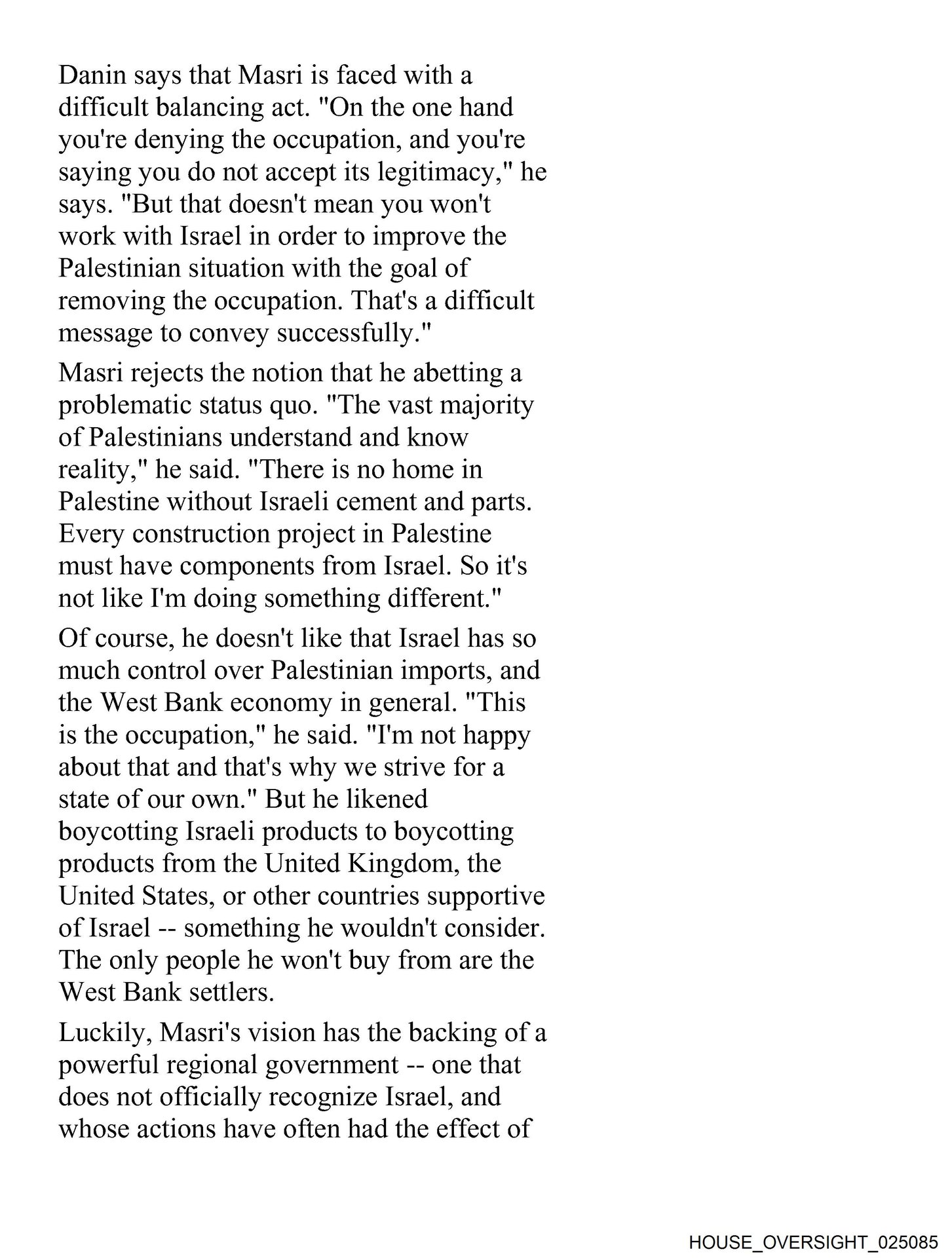 Danin says that Masri is faced with a difficult balancing act. "On the one hand you're denying the occupation, and you're saying you do not accept its legitimacy," he says. "But that doesn't mean you won't work with Israel in order to improve the Palestinian situation with the goal of removing the occupation. That's a difficult message to convey successfully."

Masri rejects the notion that he abetting a problematic status quo. "The vast majority of Palestinians understand and know reality," he said. "There is no home in Palestine without Israeli cement and parts. Every construction project in Palestine must have components from Israel. So it's not like I'm doing something different."

Of course, he doesn't like that Israel has so much control over Palestinian imports, and the West Bank economy in general. "This is the occupation," he said. "I'm not happy about that and that's why we strive for a state of our own." But he likened boycotting Israeli products to boycotting products from the United Kingdom, the United States, or other countries supportive of Israel -- something he wouldn't consider. The only people he won't buy from are the West Bank settlers.

Luckily, Masri's vision has the backing of a powerful regional government -- one that does not officially recognize Israel, and whose actions have often had the effect of

HOUSE_OVERSIGHT_025085